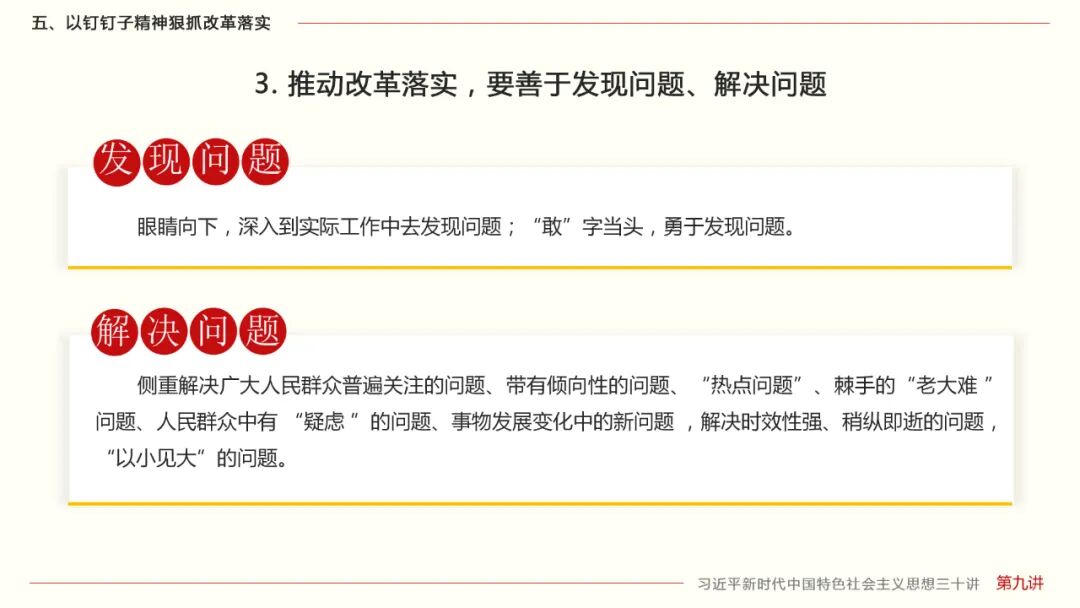 五、以钉钉子精神狠抓改革落实

3.推动改革落实，要善于发现问题、解决问题

发现问题

眼睛向下，深入到实际工作中去发现问题；“敢”字当头，勇于发现问题。

解决问题

侧重解决广大人民群众普遍关注的问题、带有倾向性的问题、“热点问题”、棘手的“老大难”问题、人民群众中有“疑虑”的问题、事物发展变化中的新问题，解决时效性强、稍纵即逝的问题，“以小见大”的问题。

习近平新时代中国特色社会主义思想三十讲 第九讲